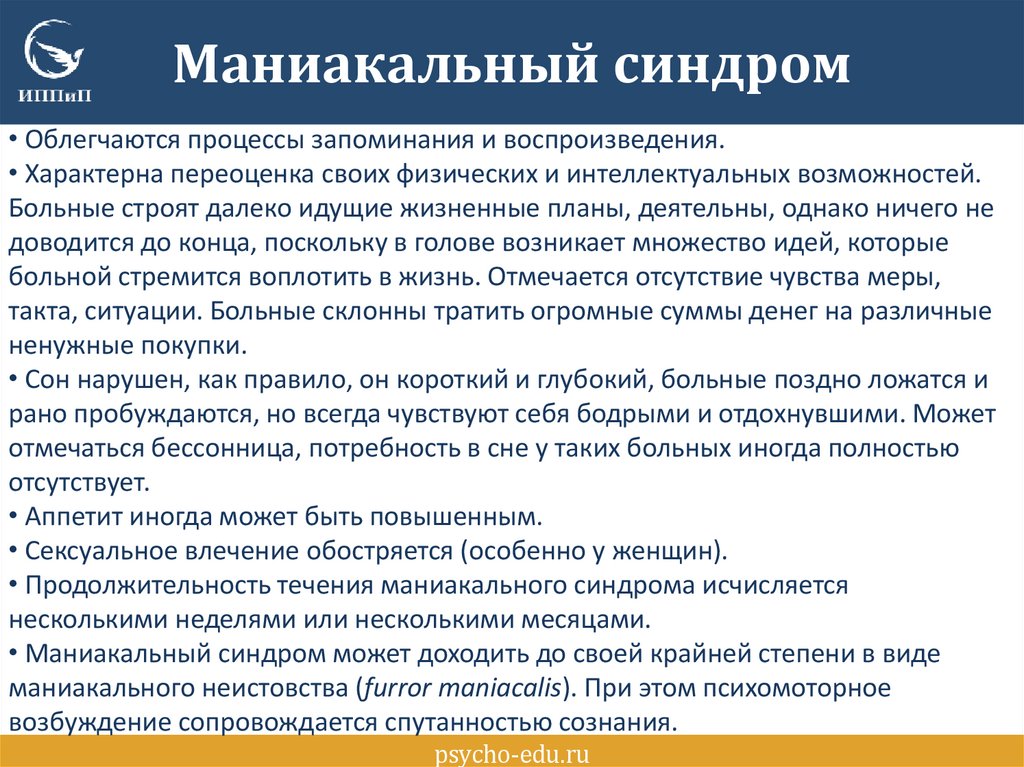 ИППиП

Маниакальный синдром

• Облегчаются процессы запоминания и воспроизведения.
• Характерна переоценка своих физических и интеллектуальных возможностей. Больные строят далеко идущие жизненные планы, деятельны, однако ничего не доводится до конца, поскольку в голове возникает множество идей, которые больной стремится воплотить в жизнь. Отмечается отсутствие чувства меры, такта, ситуации. Больные склонны тратить огромные суммы денег на различные ненужные покупки.
• Сон нарушен, как правило, он короткий и глубокий, больные поздно ложатся и рано пробуждаются, но всегда чувствуют себя бодрыми и отдохнувшими. Может отмечаться бессонница, потребность в сне у таких больных иногда полностью отсутствует.
• Аппетит иногда может быть повышенным.
• Сексуальное влечение обостряется (особенно у женщин).
• Продолжительность течения маниакального синдрома исчисляется несколькими неделями или несколькими месяцами.
• Маниакальный синдром может доходить до своей крайней степени в виде маниакального неистовства (furror maniacalis). При этом психомоторное возбуждение сопровождается спутанностью сознания.

psycho-edu.ru